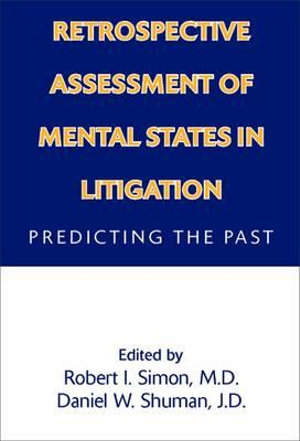 RETROSPECTIVE ASSESSMENT OF MENTAL STATES IN LITIGATION

PREDICTING THE PAST

Edited by
Robert I. Simon, M.D.
Daniel W. Shuman, J.D.